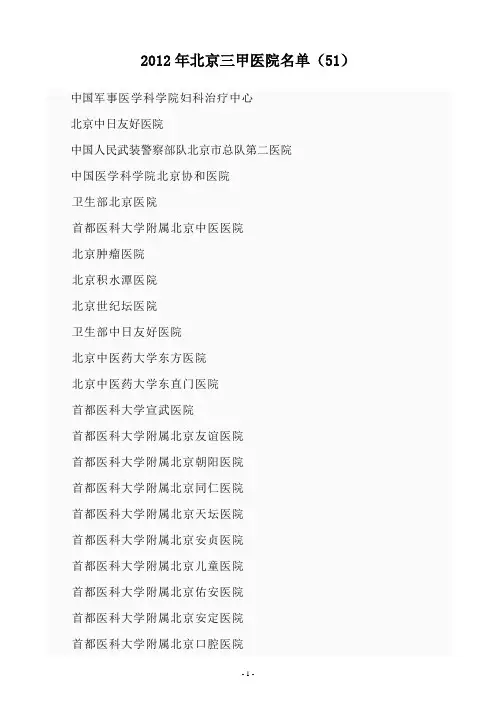 2012年北京三甲医院名单（51）

中国军事医学科学院妇科治疗中心

北京中日友好医院

中国人民武装警察部队北京市总队第二医院

中国医学科学院北京协和医院

卫生部北京医院

首都医科大学附属北京中医医院

北京肿瘤医院

北京积水潭医院

北京世纪坛医院

卫生部中日友好医院

北京中医药大学东方医院

北京中医药大学东直门医院

首都医科大学宣武医院

首都医科大学附属北京友谊医院

首都医科大学附属北京朝阳医院

首都医科大学附属北京同仁医院

首都医科大学附属北京天坛医院

首都医科大学附属北京安贞医院

首都医科大学附属北京儿童医院

首都医科大学附属北京佑安医院

首都医科大学附属北京安定医院

首都医科大学附属北京口腔医院

- 1 -